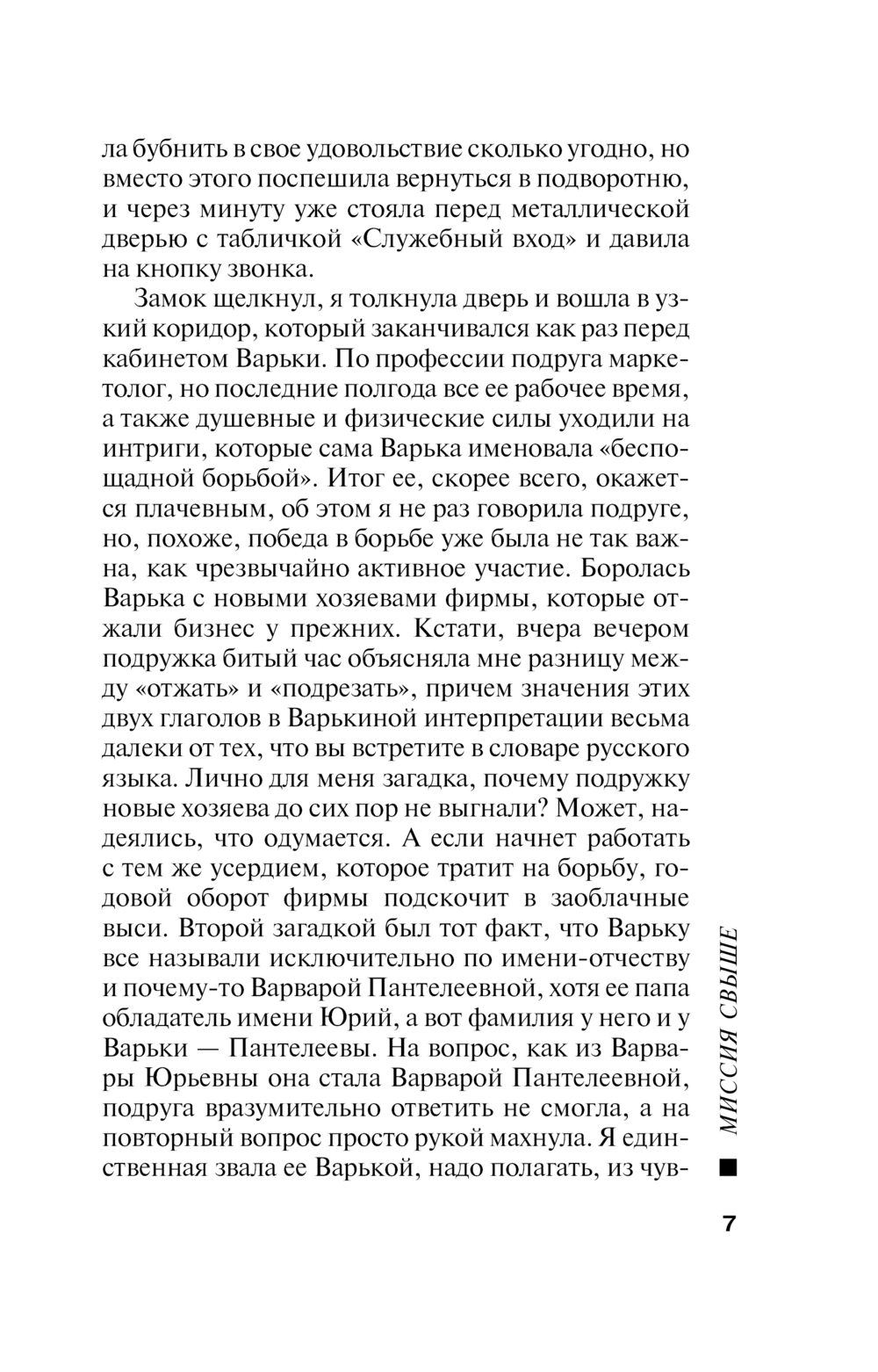 ла бубнить в свое удовольствие сколько угодно, но вместо этого поспешила вернуться в подворотню, и через минуту уже стояла перед металлической дверью с табличкой «Служебный вход» и давила на кнопку звонка.

Замок щелкнул, я толкнула дверь и вошла в узкий коридор, который заканчивался как раз перед кабинетом Варьки. По профессии подруга маркетолог, но последние полгода все ее рабочее время, а также душевные и физические силы уходили на интриги, которые сама Варька именовала «беспощадной борьбой». Итог ее, скорее всего, окажется плачевным, об этом я не раз говорила подруге, но, похоже, победа в борьбе уже была не так важна, как чрезвычайно активное участие. Боролась Варька с новыми хозяевами фирмы, которые отжали бизнес у прежних. Кстати, вчера вечером подружка битый час объясняла мне разницу между «отжать» и «подрезать», причем значения этих двух глаголов в Варькиной интерпретации весьма далеки от тех, что вы встретите в словаре русского языка. Лично для меня загадка, почему подружку новые хозяева до сих пор не выгнали? Может, надеялись, что одумается. А если начнет работать с тем же усердием, которое тратит на борьбу, годовой оборот фирмы подскочит в заоблачные выси. Второй загадкой был тот факт, что Варьку все называли исключительно по имени-отчеству и почему-то Варварой Пантелеевной, хотя ее папа обладатель имени Юрий, а вот фамилия у него и у Варьки — Пантелеевы. На вопрос, как из Варвары Юрьевны она стала Варварой Пантелеевной, подруга вразумительно ответить не смогла, а на повторный вопрос просто рукой махнула. Я единственная звала ее Варькой, надо полагать, из чув-

МИССИЯ СВЫШЕ

7